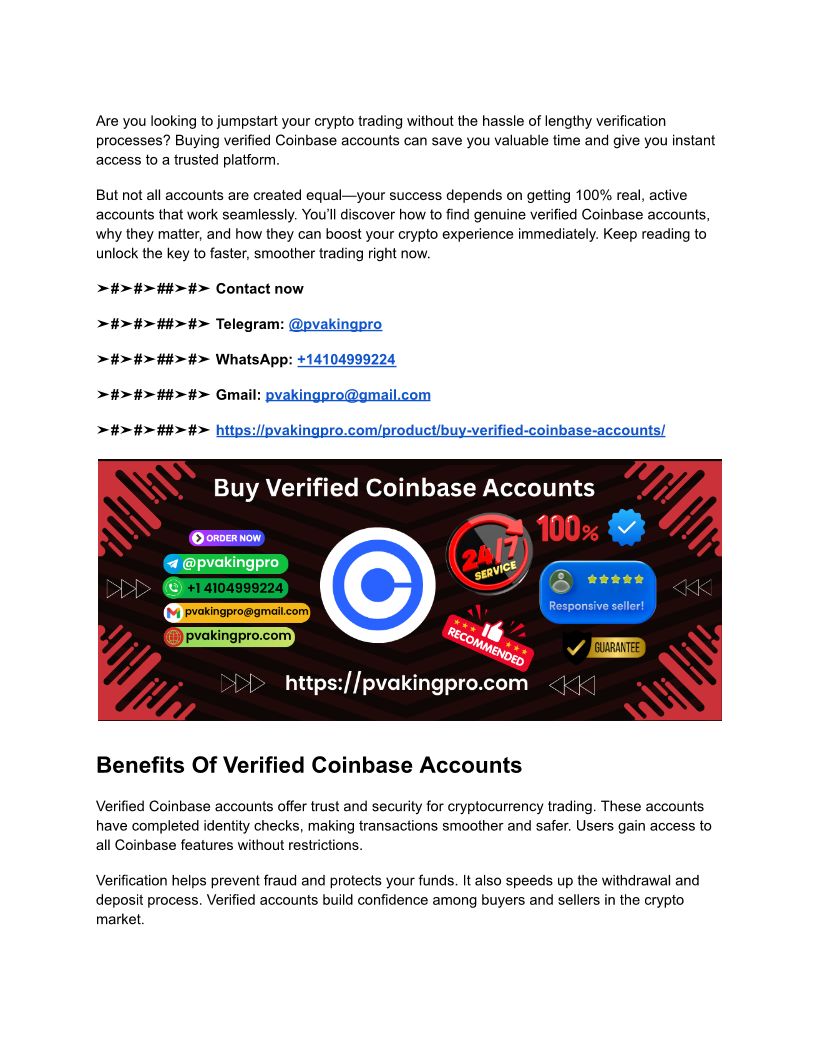 Are you looking to jumpstart your crypto trading without the hassle of lengthy verification processes? Buying verified Coinbase accounts can save you valuable time and give you instant access to a trusted platform.

But not all accounts are created equal—your success depends on getting 100% real, active accounts that work seamlessly. You'll discover how to find genuine verified Coinbase accounts, why they matter, and how they can boost your crypto experience immediately. Keep reading to unlock the key to faster, smoother trading right now.

➤#➤#➤##➤#➤ Contact now

➤#➤#➤##➤#➤ Telegram: @pvakingpro

➤#➤#➤##➤#➤ WhatsApp: +14104999224

➤#➤#➤##➤#➤ Gmail: pvakingpro@gmail.com

➤#➤#➤##➤#➤ https://pvakingpro.com/product/buy-verified-coinbase-accounts/

Buy Verified Coinbase Accounts

ORDER NOW

@pvakingpro

+1 4104999224

pvakingpro@gmail.com

pvakingpro.com

24/7 SERVICE

100%

Responsive seller!

RECOMMENDED

GUARANTEE

https://pvakingpro.com

Benefits Of Verified Coinbase Accounts

Verified Coinbase accounts offer trust and security for cryptocurrency trading. These accounts have completed identity checks, making transactions smoother and safer. Users gain access to all Coinbase features without restrictions.

Verification helps prevent fraud and protects your funds. It also speeds up the withdrawal and deposit process. Verified accounts build confidence among buyers and sellers in the crypto market.